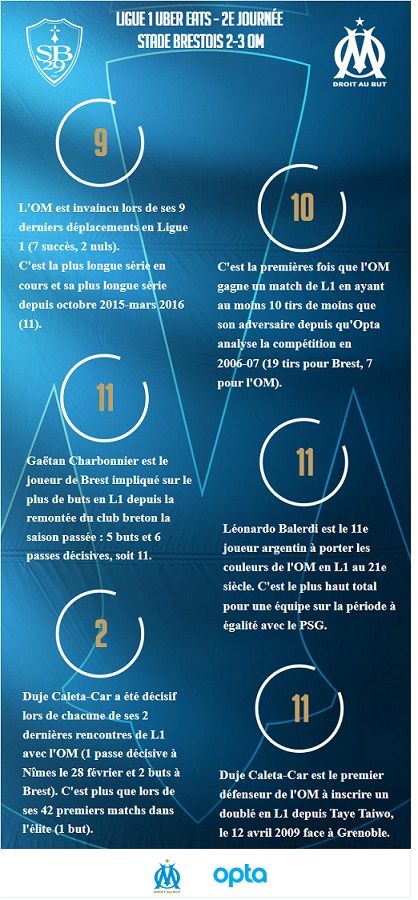 SB 29

LIGUE 1 UBER EATS - 2E JOURNÉE
STADE BRESTOIS 2-3 OM

DROIT AU BUT

9

L'OM est invaincu lors de ses 9 derniers déplacements en Ligue 1 (7 succès, 2 nuls).
C'est la plus longue série en cours et sa plus longue série depuis octobre 2015-mars 2016 (11).

10

C'est la premières fois que l'OM gagne un match de L1 en ayant au moins 10 tirs de moins que son adversaire depuis qu'Opta analyse la compétition en 2006-07 (19 tirs pour Brest, 7 pour l'OM).

11

Gaëtan Charbonnier est le joueur de Brest impliqué sur le plus de buts en L1 depuis la remontée du club breton la saison passée : 5 buts et 6 passes décisives, soit 11.

11

Léonardo Balerdi est le 11e joueur argentin à porter les couleurs de l'OM en L1 au 21e siècle. C'est le plus haut total pour une équipe sur la période à égalité avec le PSG.

2

Duje Caleta-Car a été décisif lors de chacune de ses 2 dernières rencontres de L1 avec l'OM (1 passe décisive à Nîmes le 28 février et 2 buts à Brest). C'est plus que lors de ses 42 premiers matchs dans l'élite (1 but).

11

Duje Caleta-Car est le premier défenseur de l'OM à inscrire un doublé en L1 depuis Taye Taiwo, le 12 avril 2009 face à Grenoble.

DROIT AU BUT

opta